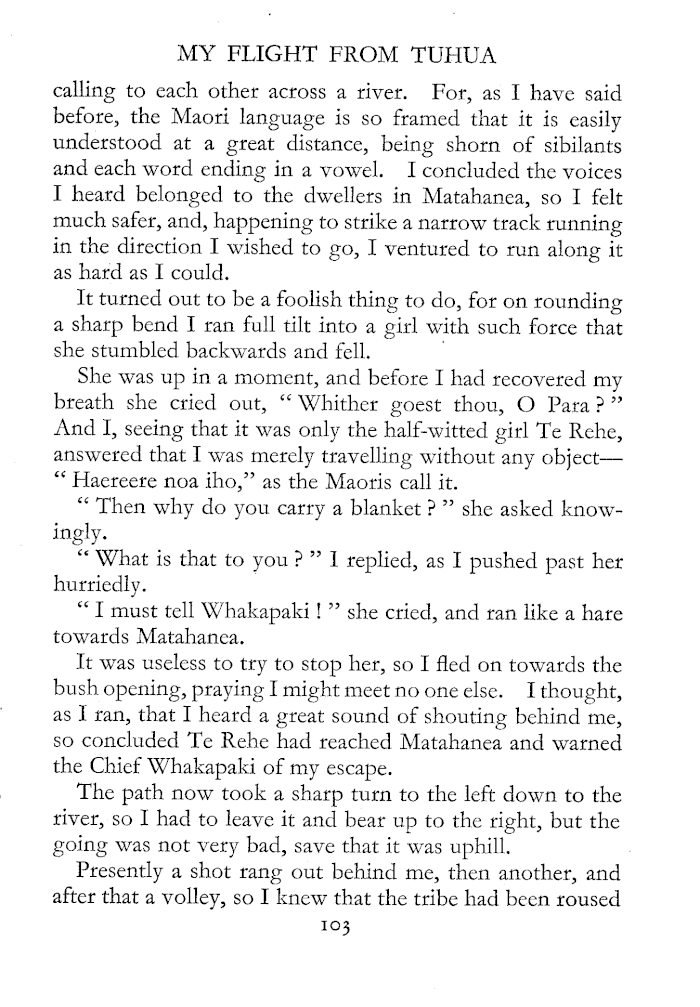 MY FLIGHT FROM TUHUA

calling to each other across a river. For, as I have said before, the Maori language is so framed that it is easily understood at a great distance, being shorn of sibilants and each word ending in a vowel. I concluded the voices I heard belonged to the dwellers in Matahanea, so I felt much safer, and, happening to strike a narrow track running in the direction I wished to go, I ventured to run along it as hard as I could.

It turned out to be a foolish thing to do, for on rounding a sharp bend I ran full tilt into a girl with such force that she stumbled backwards and fell.

She was up in a moment, and before I had recovered my breath she cried out, "Whither goest thou, O Para?" And I, seeing that it was only the half-witted girl Te Rehe, answered that I was merely travelling without any object—"Haereere noa iho," as the Maoris call it.

"Then why do you carry a blanket?" she asked knowingly.

"What is that to you?" I replied, as I pushed past her hurriedly.

"I must tell Whakapaki!" she cried, and ran like a hare towards Matahanea.

It was useless to try to stop her, so I fled on towards the bush opening, praying I might meet no one else. I thought, as I ran, that I heard a great sound of shouting behind me, so concluded Te Rehe had reached Matahanea and warned the Chief Whakapaki of my escape.

The path now took a sharp turn to the left down to the river, so I had to leave it and bear up to the right, but the going was not very bad, save that it was uphill.

Presently a shot rang out behind me, then another, and after that a volley, so I knew that the tribe had been roused

103